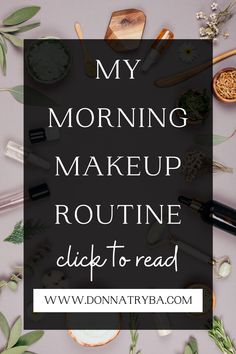 MY MORNING MAKEUP ROUTINE

click to read

WWW.DONNATRYBA.COM